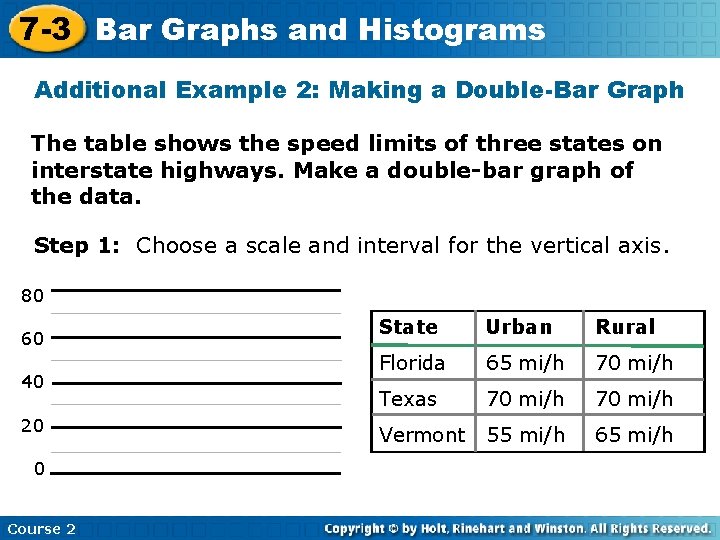 7-3 Bar Graphs and Histograms

Additional Example 2: Making a Double-Bar Graph

The table shows the speed limits of three states on interstate highways. Make a double-bar graph of the data.

Step 1: Choose a scale and interval for the vertical axis.

80
60
40
20
0

| State | Urban | Rural |
|---|---|---|
| Florida | 65 mi/h | 70 mi/h |
| Texas | 70 mi/h | 70 mi/h |
| Vermont | 55 mi/h | 65 mi/h |

Course 2

Copyright © by Holt, Rinehart and Winston. All Rights Reserved.